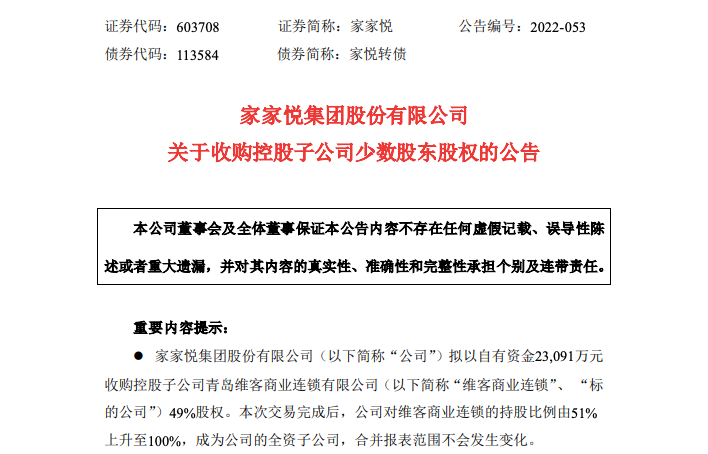 证券代码：603708 证券简称：家家悦 公告编号：2022-053
债券代码：113584 债券简称：家悦转债

家家悦集团股份有限公司
关于收购控股子公司少数股东股权的公告

本公司董事会及全体董事保证本公告内容不存在任何虚假记载、误导性陈述或者重大遗漏，并对其内容的真实性、准确性和完整性承担个别及连带责任。

重要内容提示：

• 家家悦集团股份有限公司（以下简称“公司”）拟以自有资金23,091万元收购控股子公司青岛维客商业连锁有限公司（以下简称“维客商业连锁”、“标的公司”）49%股权。本次交易完成后，公司对维客商业连锁的持股比例由51%上升至100%，成为公司的全资子公司，合并报表范围不会发生变化。